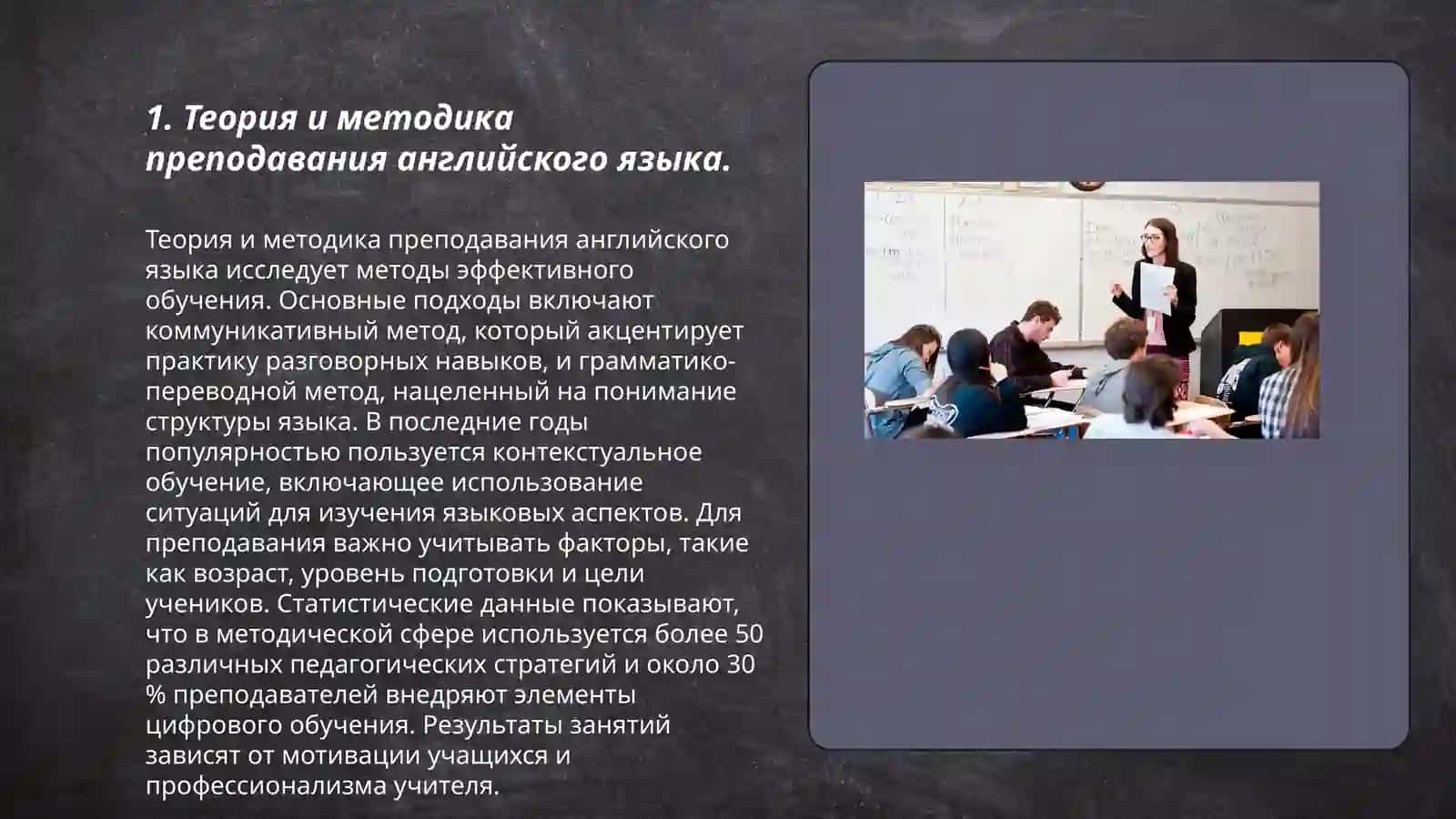 1. Теория и методика преподавания английского языка.

Теория и методика преподавания английского языка исследует методы эффективного обучения. Основные подходы включают коммуникативный метод, который акцентирует практику разговорных навыков, и грамматико-переводной метод, нацеленный на понимание структуры языка. В последние годы популярностью пользуется контекстуальное обучение, включающее использование ситуаций для изучения языковых аспектов. Для преподавания важно учитывать факторы, такие как возраст, уровень подготовки и цели учеников. Статистические данные показывают, что в методической сфере используется более 50 различных педагогических стратегий и около 30 % преподавателей внедряют элементы цифрового обучения. Результаты занятий зависят от мотивации учащихся и профессионализма учителя.